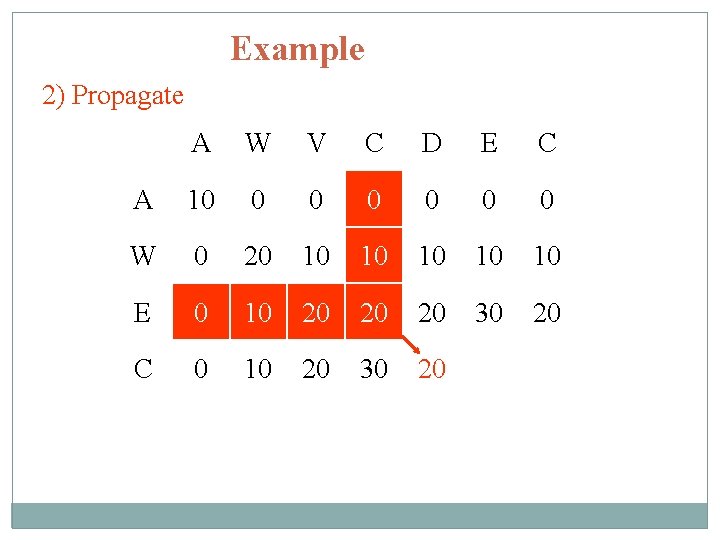 Example

2) Propagate

|  | A | W | V | C | D | E | C |
|---|---|---|---|---|---|---|---|
| A | 10 | 0 | 0 | 0 | 0 | 0 | 0 |
| W | 0 | 20 | 10 | 10 | 10 | 10 | 10 |
| E | 0 | 10 | 20 | 20 | 20 | 30 | 20 |
| C | 0 | 10 | 20 | 30 | 20 |  |  |